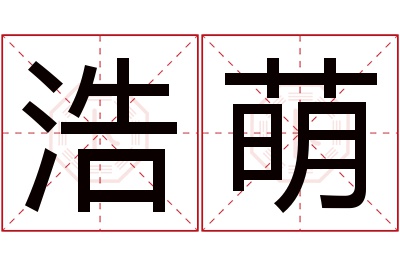 浩萌